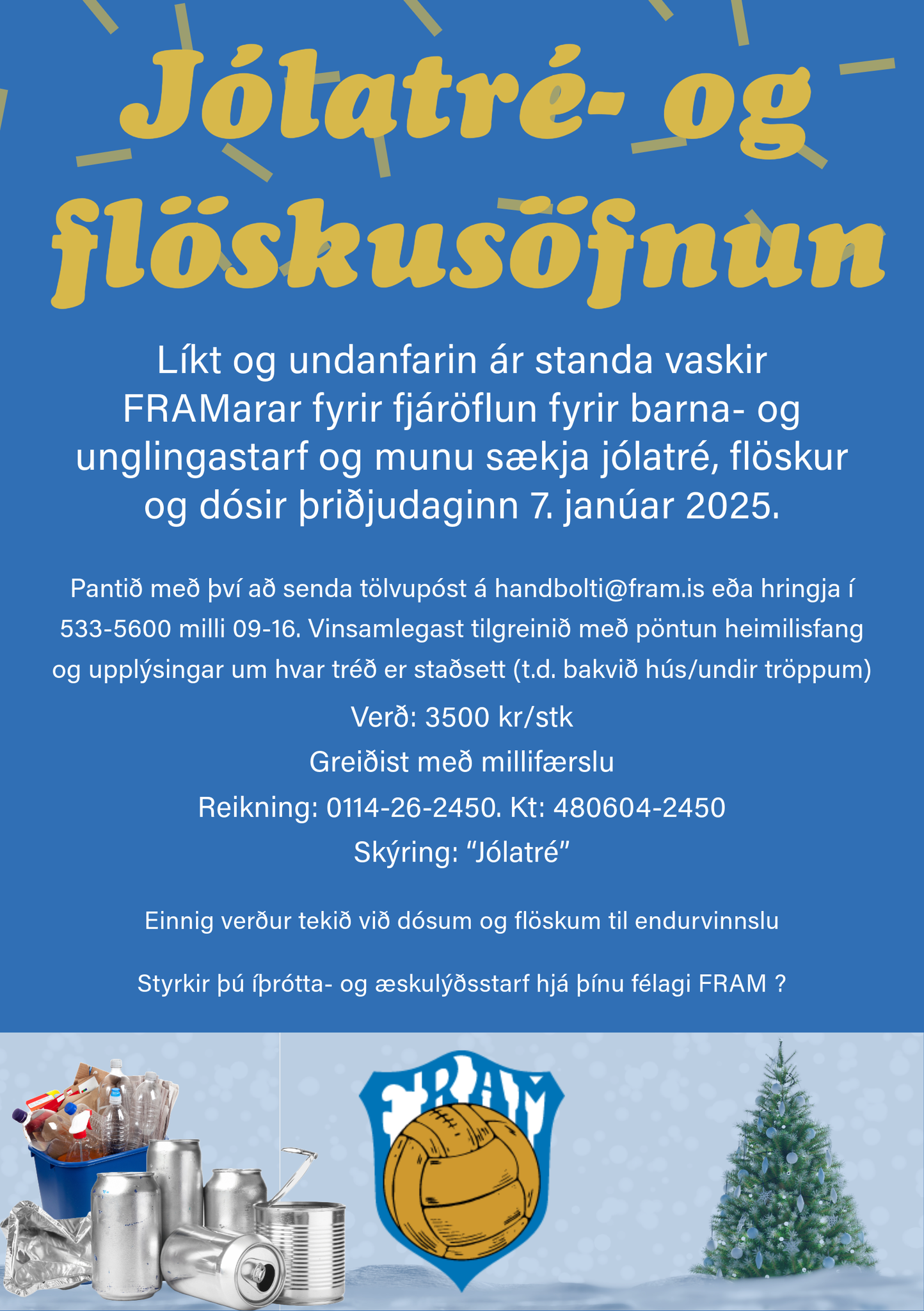 Jólatré- og flöskusöfnun

Líkt og undanfarin ár standa vaskir FRAMarar fyrir fjáröflun fyrir barna- og unglingastarf og munu sækja jólatré, flöskur og dósir þriðjudaginn 7. janúar 2025.

Pantið með því að senda tölvupóst á handbolti@fram.is eða hringja í 533-5600 milli 09-16. Vinsamlegast tilgreinið með pöntun heimilisfang og upplýsingar um hvar tréð er staðsett (t.d. bakvið hús/undir tröppum)

Verð: 3500 kr/stk

Greiðist með millifærslu

Reikning: 0114-26-2450. Kt: 480604-2450

Skýring: “Jólatré”

Einnig verður tekið við dósum og flöskum til endurvinnslu

Styrkir þú íþrótta- og æskulýðsstarf hjá þínu félagi FRAM ?

FRAM